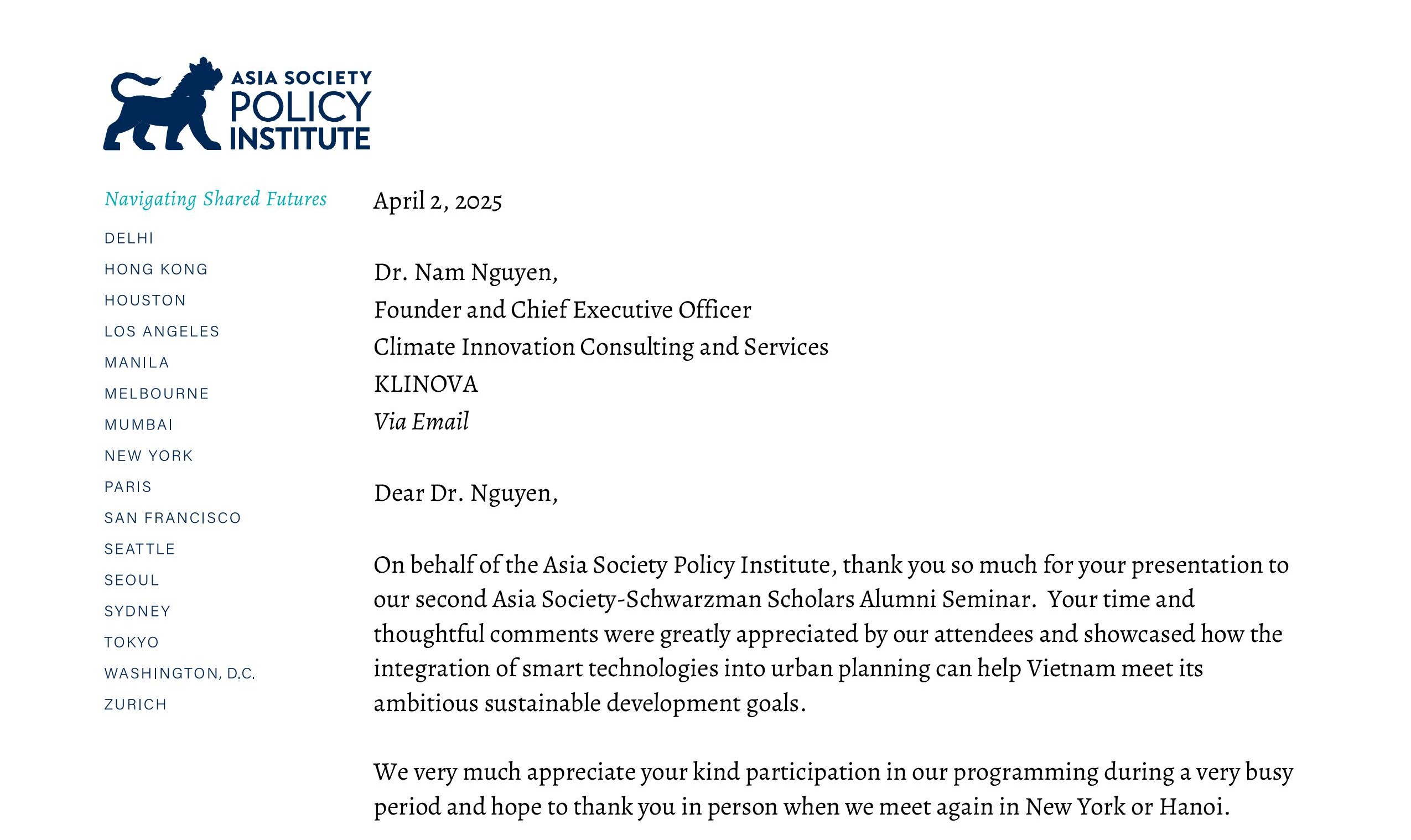 ASIA SOCIETY
POLICY
INSTITUTE

Navigating Shared Futures

DELHI
HONG KONG
HOUSTON
LOS ANGELES
MANILA
MELBOURNE
MUMBAI
NEW YORK
PARIS
SAN FRANCISCO
SEATTLE
SEOUL
SYDNEY
TOKYO
WASHINGTON, D.C.
ZURICH

April 2, 2025

Dr. Nam Nguyen,
Founder and Chief Executive Officer
Climate Innovation Consulting and Services
KLINOVA
Via Email

Dear Dr. Nguyen,

On behalf of the Asia Society Policy Institute, thank you so much for your presentation to our second Asia Society-Schwarzman Scholars Alumni Seminar. Your time and thoughtful comments were greatly appreciated by our attendees and showcased how the integration of smart technologies into urban planning can help Vietnam meet its ambitious sustainable development goals.

We very much appreciate your kind participation in our programming during a very busy period and hope to thank you in person when we meet again in New York or Hanoi.